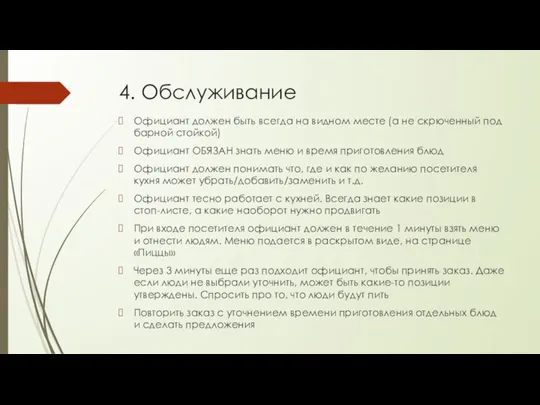 4. Обслуживание

Официант должен быть всегда на видном месте (а не скрюченный под барной стойкой)

Официант ОБЯЗАН знать меню и время приготовления блюд

Официант должен понимать что, где и как по желанию посетителя кухня может убрать/добавить/заменить и т.д.

Официант тесно работает с кухней. Всегда знает какие позиции в стоп-листе, а какие наоборот нужно продвигать

При входе посетителя официант должен в течение 1 минуты взять меню и отнести людям. Меню подается в раскрытом виде, на странице «Пиццы»

Через 3 минуты еще раз подходит официант, чтобы принять заказ. Даже если люди не выбрали уточнить, может быть какие-то позиции утверждены. Спросить про то, что люди будут пить

Повторить заказ с уточнением времени приготовления отдельных блюд и сделать предложения